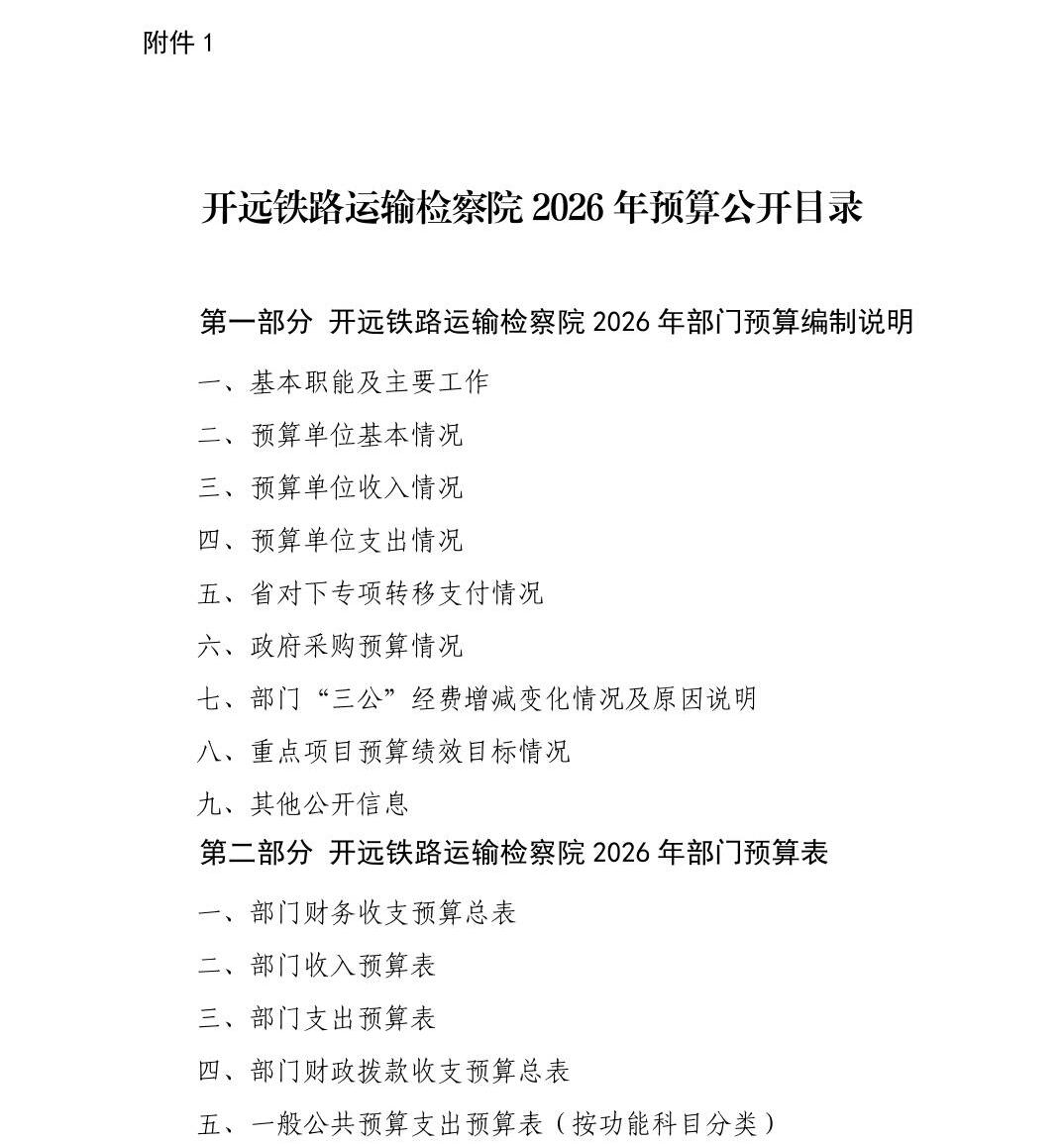 附件 1

开远铁路运输检察院 2026 年预算公开目录

第一部分 开远铁路运输检察院 2026 年部门预算编制说明

一、基本职能及主要工作

二、预算单位基本情况

三、预算单位收入情况

四、预算单位支出情况

五、省对下专项转移支付情况

六、政府采购预算情况

七、部门“三公”经费增减变化情况及原因说明

八、重点项目预算绩效目标情况

九、其他公开信息

第二部分 开远铁路运输检察院 2026 年部门预算表

一、部门财务收支预算总表

二、部门收入预算表

三、部门支出预算表

四、部门财政拨款收支预算总表

五、一般公共预算支出预算表（按功能科目分类）